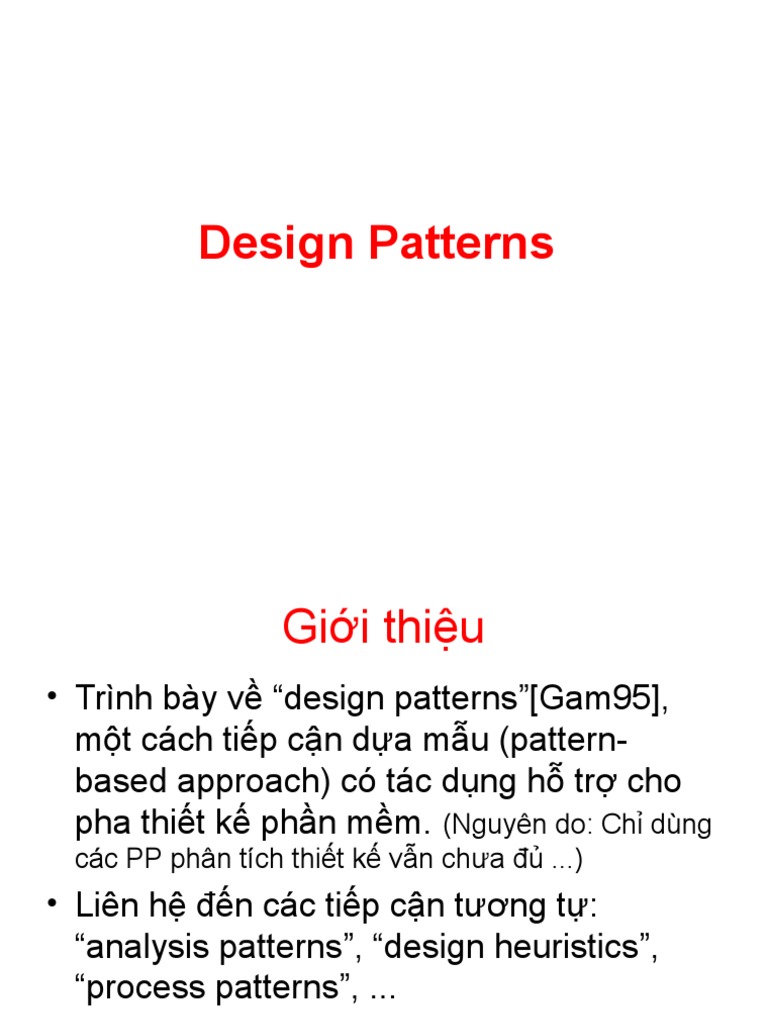 Design Patterns

Giới thiệu

• Trình bày về “design patterns”[Gam95], một cách tiếp cận dựa mẫu (pattern-based approach) có tác dụng hỗ trợ cho pha thiết kế phần mềm. (Nguyên do: Chỉ dùng các PP phân tích thiết kế vẫn chưa đủ ...)

• Liên hệ đến các tiếp cận tương tự: “analysis patterns”, “design heuristics”, “process patterns”, ...